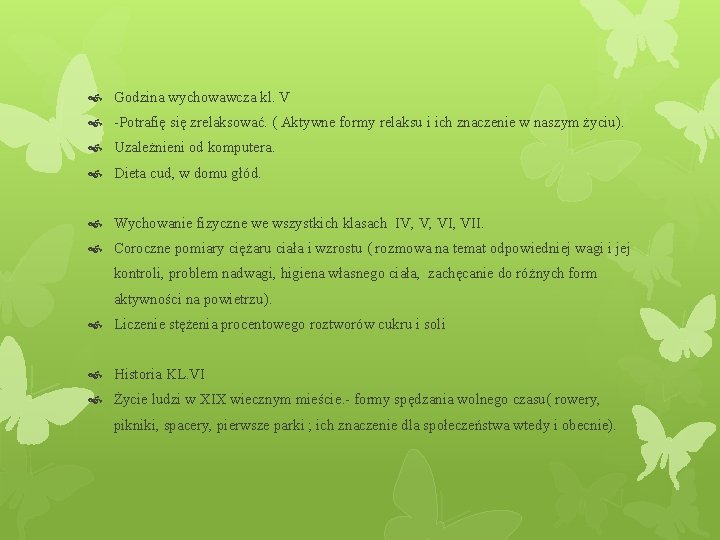 Godzina wychowawcza kl. V
-Potrafię się zrelaksować. ( Aktywne formy relaksu i ich znaczenie w naszym życiu).
Uzależnieni od komputera.
Dieta cud, w domu głód.

Wychowanie fizyczne we wszystkich klasach IV, V, VI, VII.
Coroczne pomiary ciężaru ciała i wzrostu ( rozmowa na temat odpowiedniej wagi i jej kontroli, problem nadwagi, higiena własnego ciała, zachęcanie do różnych form aktywności na powietrzu).
Liczenie stężenia procentowego roztworów cukru i soli

Historia KL.VI
Życie ludzi w XIX wiecznym mieście.- formy spędzania wolnego czasu( rowery, pikniki, spacery, pierwsze parki ; ich znaczenie dla społeczeństwa wtedy i obecnie).